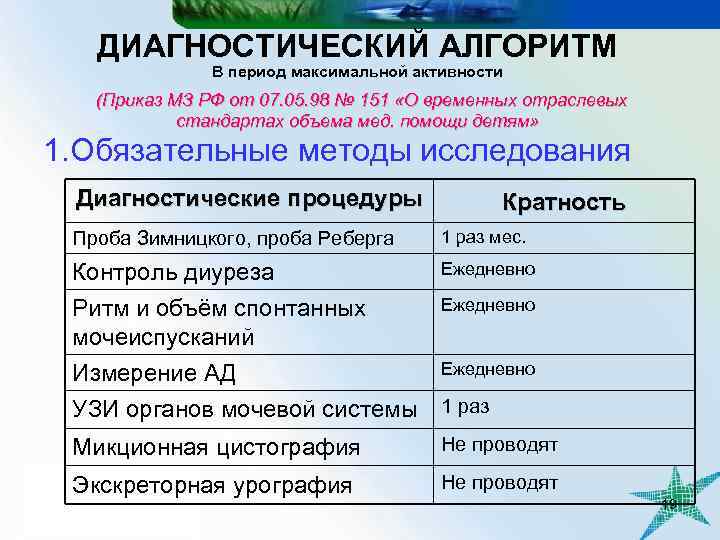 ДИАГНОСТИЧЕСКИЙ АЛГОРИТМ
В период максимальной активности

(Приказ МЗ РФ от 07.05.98 № 151 «О временных отраслевых стандартах объема мед. помощи детям»

1.Обязательные методы исследования

| Диагностические процедуры | Кратность |
|---|---|
| Проба Зимницкого, проба Реберга | 1 раз мес. |
| Контроль диуреза | Ежедневно |
| Ритм и объём спонтанных мочеиспусканий | Ежедневно |
| Измерение АД | Ежедневно |
| УЗИ органов мочевой системы | 1 раз |
| Микционная цистография | Не проводят |
| Экскреторная урография | Не проводят |

19